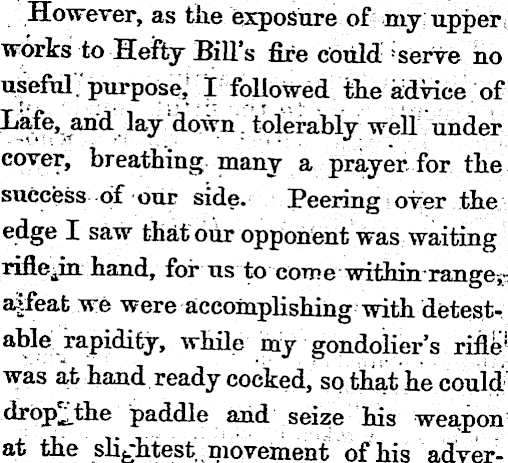 However, as the exposure of my upper works to Hefty Bill's fire could serve no useful purpose, I followed the advice of Lafe, and lay down tolerably well under cover, breathing many a prayer for the success of our side. Peering over the edge I saw that our opponent was waiting rifle in hand, for us to come within range, a feat we were accomplishing with detestable rapidity, while my gondolier's rifle was at hand ready cocked, so that he could drop the paddle and seize his weapon at the slightest movement of his adver-